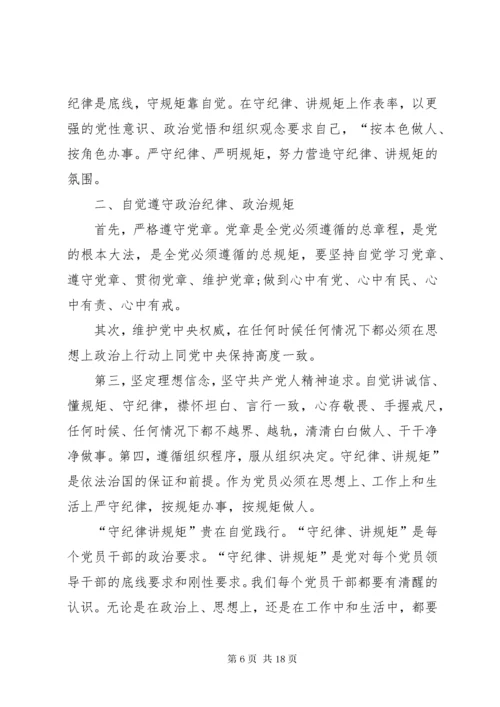 纪律是底线，守规矩靠自觉。在守纪律、讲规矩上作表率，以更强的党性意识、政治觉悟和组织观念要求自己，“按本色做人、按角色办事。严守纪律、严明规矩，努力营造守纪律、讲规矩的氛围。

二、自觉遵守政治纪律、政治规矩

首先，严格遵守党章。党章是全党必须遵循的总章程，是党的根本大法，是全党必须遵循的总规矩，要坚持自觉学习党章、遵守党章、贯彻党章、维护党章;做到心中有党、心中有民、心中有责、心中有戒。

其次，维护党中央权威，在任何时候任何情况下都必须在思想上政治上行动上同党中央保持高度一致。

第三，坚定理想信念，坚守共产党人精神追求。自觉讲诚信、懂规矩、守纪律，襟怀坦白、言行一致，心存敬畏、手握戒尺，任何时候、任何情况下都不越界、越轨，清清白白做人、干干净净做事。第四，遵循组织程序，服从组织决定。守纪律、讲规矩”是依法治国的保证和前提。作为党员必须在思想上、工作上和生活上严守纪律，按规矩办事，按规矩做人。

“守纪律讲规矩”贵在自觉践行。“守纪律、讲规矩”是每个党员干部的政治要求。“守纪律、讲规矩”是党对每个党员领导干部的底线要求和刚性要求。我们每个党员干部都要有清醒的认识。无论是在政治上、思想上，还是在工作中和生活中，都要

第 6 页 共 18 页